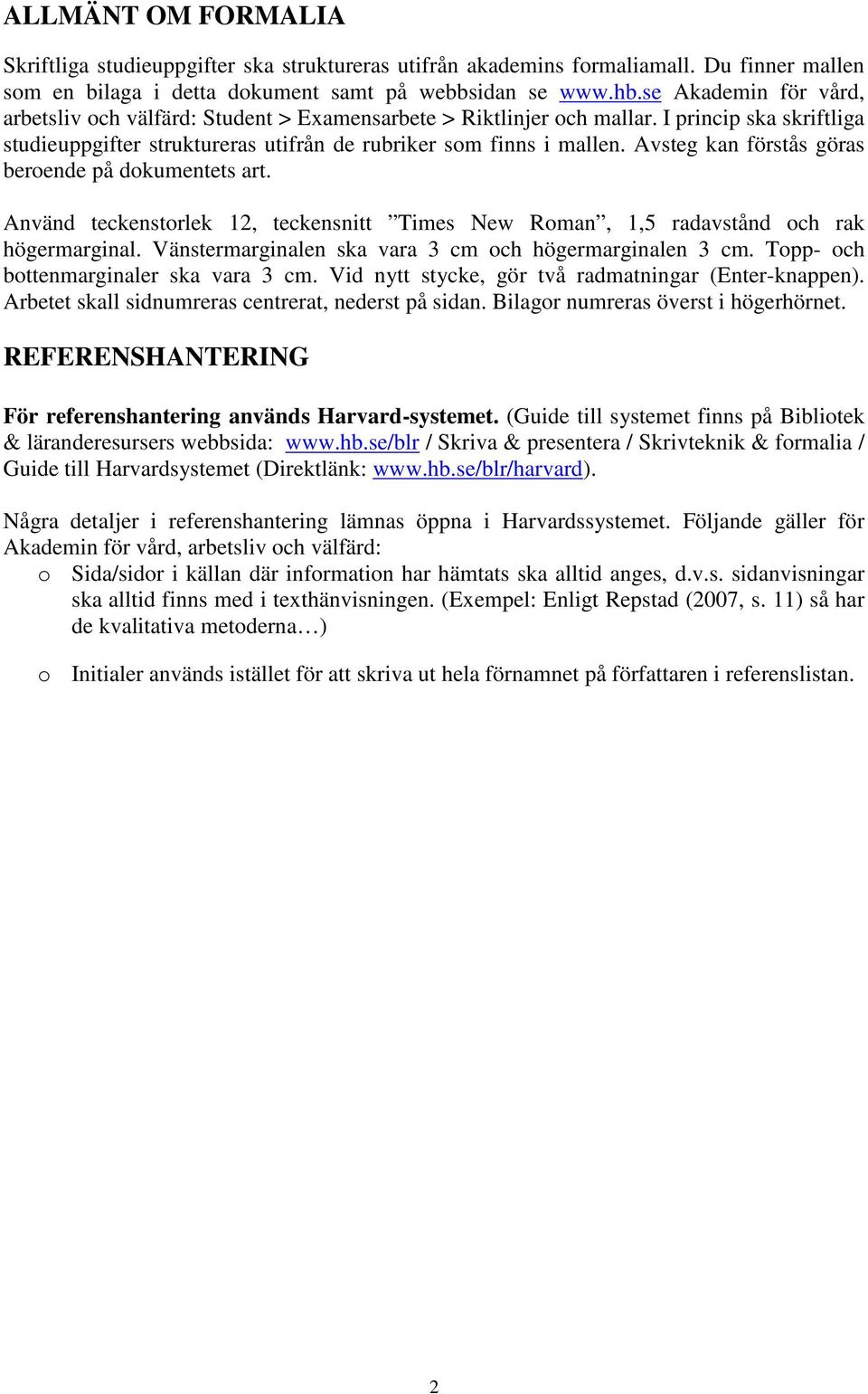 ALLMÄNT OM FORMALIA

Skriftliga studieuppgifter ska struktureras utifrån akademins formaliamall. Du finner mallen som en bilaga i detta dokument samt på webbsidan se www.hb.se Akademin för vård, arbetsliv och välfärd: Student > Examensarbete > Riktlinjer och mallar. I princip ska skriftliga studieuppgifter struktureras utifrån de rubriker som finns i mallen. Avsteg kan förstås göras beroende på dokumentets art.

Använd teckenstorlek 12, teckensnitt ”Times New Roman”, 1,5 radavstånd och rak högermarginal. Vänstermarginalen ska vara 3 cm och högermarginalen 3 cm. Topp- och bottenmarginaler ska vara 3 cm. Vid nytt stycke, gör två radmatningar (Enter-knappen). Arbetet skall sidnumreras centrerat, nederst på sidan. Bilagor numreras överst i högerhörnet.

REFERENSHANTERING

För referenshantering används Harvard-systemet. (Guide till systemet finns på Bibliotek & läranderesursers webbsida: www.hb.se/blr / Skriva & presentera / Skrivteknik & formalia / Guide till Harvardsystemet (Direktlänk: www.hb.se/blr/harvard).

Några detaljer i referenshantering lämnas öppna i Harvardssystemet. Följande gäller för Akademin för vård, arbetsliv och välfärd:
o Sida/sidor i källan där information har hämtats ska alltid anges, d.v.s. sidanvisningar ska alltid finns med i texthänvisningen. (Exempel: Enligt Repstad (2007, s. 11) så har de kvalitativa metoderna…)

o Initialer används istället för att skriva ut hela förnamnet på författaren i referenslistan.

2